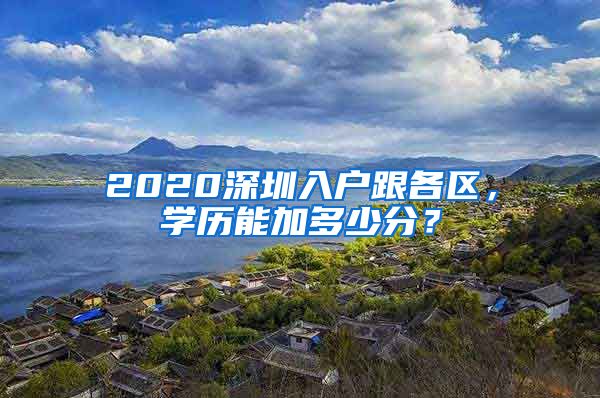 2020深圳入户跟各区，学历能加多少分？